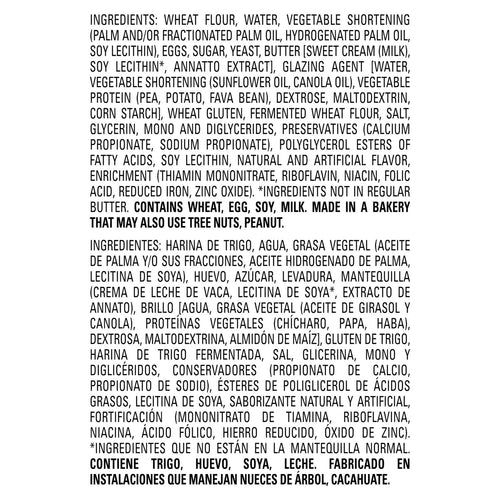 INGREDIENTS: WHEAT FLOUR, WATER, VEGETABLE SHORTENING (PALM AND/OR FRACTIONATED PALM OIL, HYDROGENATED PALM OIL, SOY LECITHIN), EGGS, SUGAR, YEAST, BUTTER [SWEET CREAM (MILK), SOY LECITHIN*, ANNATTO EXTRACT], GLAZING AGENT [WATER, VEGETABLE SHORTENING (SUNFLOWER OIL, CANOLA OIL), VEGETABLE PROTEIN (PEA, POTATO, FAVA BEAN), DEXTROSE, MALTODEXTRIN, CORN STARCH], WHEAT GLUTEN, FERMENTED WHEAT FLOUR, SALT, GLYCERIN, MONO AND DIGLYCERIDES, PRESERVATIVES (CALCIUM PROPIONATE, SODIUM PROPIONATE), POLYGLYCEROL ESTERS OF FATTY ACIDS, SOY LECITHIN, NATURAL AND ARTIFICIAL FLAVOR, ENRICHMENT (THIAMIN MONONITRATE, RIBOFLAVIN, NIACIN, FOLIC ACID, REDUCED IRON, ZINC OXIDE). *INGREDIENTS NOT IN REGULAR BUTTER. CONTAINS WHEAT, EGG, SOY, MILK. MADE IN A BAKERY THAT MAY ALSO USE TREE NUTS, PEANUT.

INGREDIENTES: HARINA DE TRIGO, AGUA, GRASA VEGETAL (ACEITE DE PALMA Y/O SUS FRACCIONES, ACEITE HIDROGENADO DE PALMA, LECITINA DE SOYA), HUEVO, AZÚCAR, LEVADURA, MANTEQUILLA (CREMA DE LECHE DE VACA, LECITINA DE SOYA*, EXTRACTO DE ANNATO), BRILLO [AGUA, GRASA VEGETAL (ACEITE DE GIRASOL Y CANOLA), PROTEÍNAS VEGETALES (CHÍCHARO, PAPA, HABA), DEXTROSA, MALTODEXTRINA, ALMIDÓN DE MAÍZ], GLUTEN DE TRIGO, HARINA DE TRIGO FERMENTADA, SAL, GLICERINA, MONO Y DIGLICÉRIDOS, CONSERVADORES (PROPIONATO DE CALCIO, PROPIONATO DE SODIO), ÉSTERES DE POLIGLICEROL DE ÁCIDOS GRASOS, LECITINA DE SOYA, SABORIZANTE NATURAL Y ARTIFICIAL, FORTIFICACIÓN (MONONITRATO DE TIAMINA, RIBOFLAVINA, NIACINA, ÁCIDO FÓLICO, HIERRO REDUCIDO, ÓXIDO DE ZINC). *INGREDIENTES QUE NO ESTÁN EN LA MANTEQUILLA NORMAL. CONTIENE TRIGO, HUEVO, SOYA, LECHE. FABRICADO EN INSTALACIONES QUE MANEJAN NUECES DE ÁRBOL, CACAHUATE.